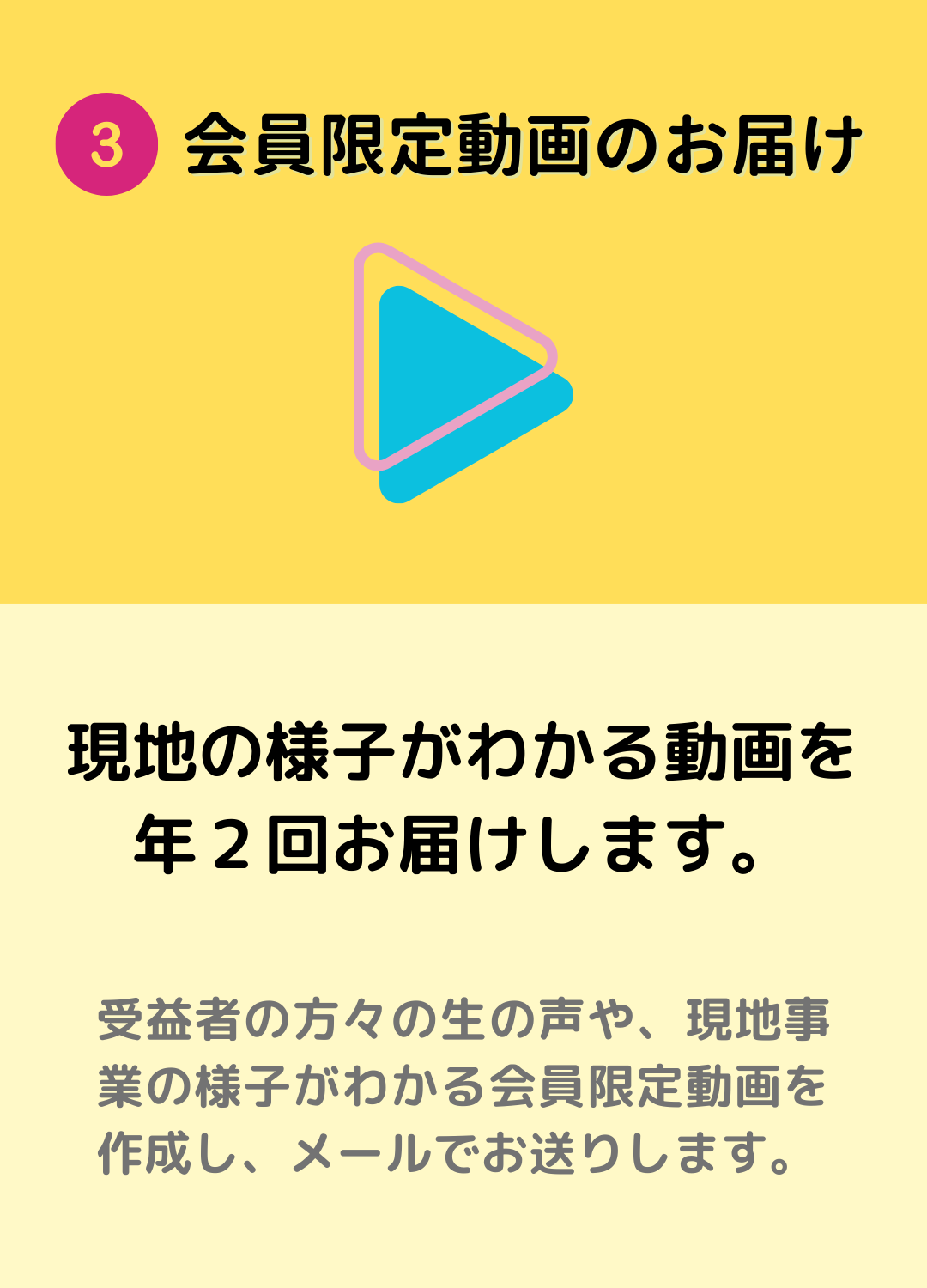 3 会員限定動画のお届け

現地の様子がわかる動画を年２回お届けします。

受益者の方々の生の声や、現地事業の様子がわかる会員限定動画を作成し、メールでお送りします。